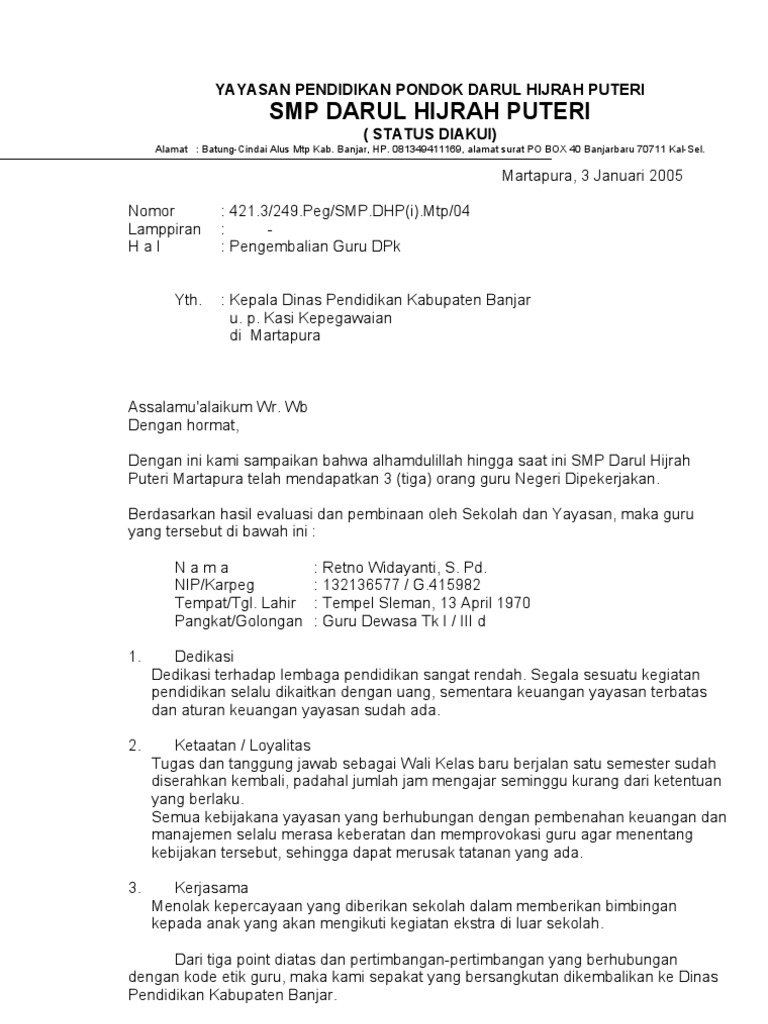 YAYASAN PENDIDIKAN PONDOK DARUL HIJRAH PUTERI
SMP DARUL HIJRAH PUTERI
( STATUS DIAKUI)
Alamat : Batung-Cindai Alus Mtp Kab. Banjar, HP. 081349411169, alamat surat PO BOX 40 Banjarbaru 70711 Kal-Sel.

Martapura, 3 Januari 2005

Nomor : 421.3/249.Peg/SMP.DHP(i).Mtp/04
Lamppiran : -
H a l : Pengembalian Guru DPk

Yth. : Kepala Dinas Pendidikan Kabupaten Banjar
u. p. Kasi Kepegawaian
di Martapura

Assalamu'alaikum Wr. Wb
Dengan hormat,

Dengan ini kami sampaikan bahwa alhamdulillah hingga saat ini SMP Darul Hijrah Puteri Martapura telah mendapatkan 3 (tiga) orang guru Negeri Dipekerjakan.

Berdasarkan hasil evaluasi dan pembinaan oleh Sekolah dan Yayasan, maka guru yang tersebut di bawah ini :

N a m a : Retno Widayanti, S. Pd.
NIP/Karpeg : 132136577 / G.415982
Tempat/Tgl. Lahir : Tempel Sleman, 13 April 1970
Pangkat/Golongan : Guru Dewasa Tk I / III d

1. Dedikasi
Dedikasi terhadap lembaga pendidikan sangat rendah. Segala sesuatu kegiatan pendidikan selalu dikaitkan dengan uang, sementara keuangan yayasan terbatas dan aturan keuangan yayasan sudah ada.

2. Ketaatan / Loyalitas
Tugas dan tanggung jawab sebagai Wali Kelas baru berjalan satu semester sudah diserahkan kembali, padahal jumlah jam mengajar seminggu kurang dari ketentuan yang berlaku.
Semua kebijakana yayasan yang berhubungan dengan pembenahan keuangan dan manajemen selalu merasa keberatan dan memprovokasi guru agar menentang kebijakan tersebut, sehingga dapat merusak tatanan yang ada.

3. Kerjasama
Menolak kepercayaan yang diberikan sekolah dalam memberikan bimbingan kepada anak yang akan mengikuti kegiatan ekstra di luar sekolah.

Dari tiga point diatas dan pertimbangan-pertimbangan yang berhubungan dengan kode etik guru, maka kami sepakat yang bersangkutan dikembalikan ke Dinas Pendidikan Kabupaten Banjar.